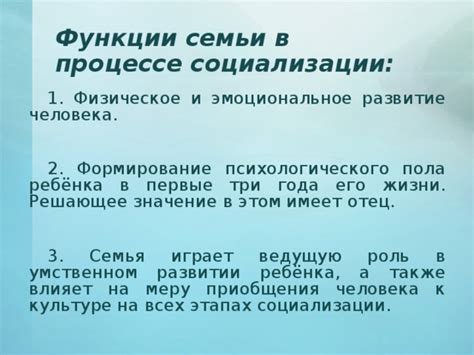 Функции семьи в процессе социализации:

1. Физическое и эмоциональное развитие человека.

2. Формирование психологического пола ребёнка в первые три года его жизни. Решающее значение в этом имеет отец.

3. Семья играет ведущую роль в умственном развитии ребёнка, а также влияет на меру приобщения человека к культуре на всех этапах социализации.